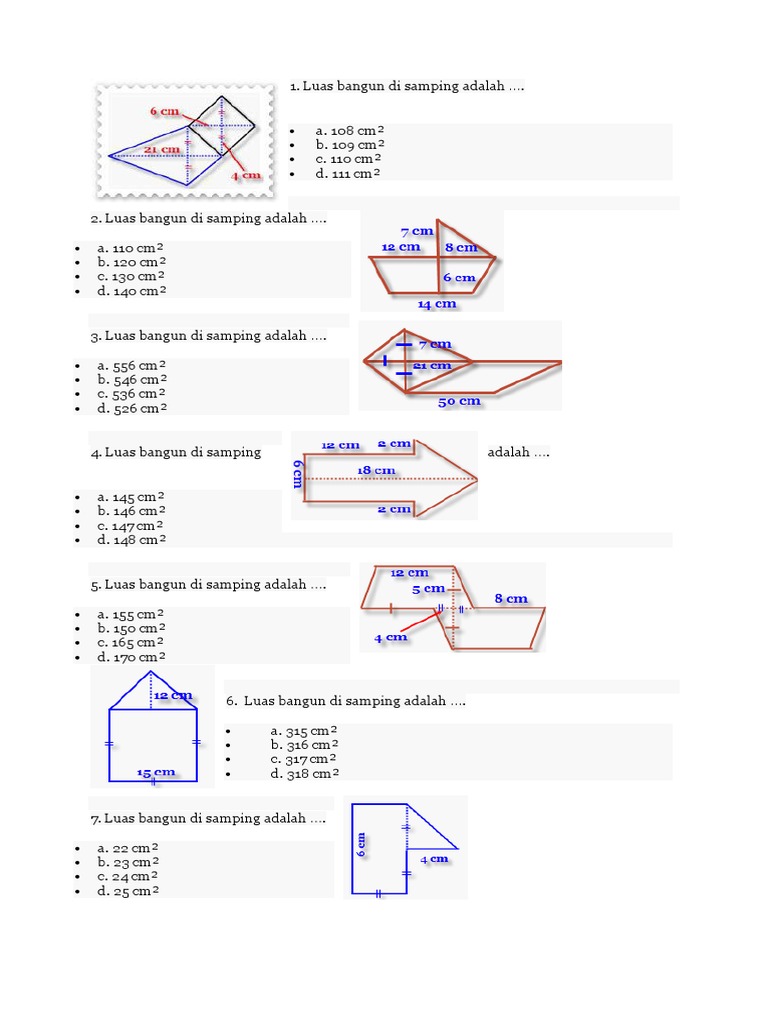 6 cm
21 cm
4 cm

1. Luas bangun di samping adalah ….

- a. 108 cm²
- b. 109 cm²
- c. 110 cm²
- d. 111 cm²

2. Luas bangun di samping adalah ….

- a. 110 cm²
- b. 120 cm²
- c. 130 cm²
- d. 140 cm²

7 cm
12 cm
8 cm
6 cm
14 cm

3. Luas bangun di samping adalah ….

- a. 556 cm²
- b. 546 cm²
- c. 536 cm²
- d. 526 cm²

7 cm
21 cm
50 cm

4. Luas bangun di samping

12 cm
2 cm
6 cm
18 cm
2 cm

adalah ….

- a. 145 cm²
- b. 146 cm²
- c. 147 cm²
- d. 148 cm²

5. Luas bangun di samping adalah ….

- a. 155 cm²
- b. 150 cm²
- c. 165 cm²
- d. 170 cm²

12 cm
5 cm
8 cm
4 cm

12 cm
15 cm

6. Luas bangun di samping adalah ….

- a. 315 cm²
- b. 316 cm²
- c. 317 cm²
- d. 318 cm²

7. Luas bangun di samping adalah ….

- a. 22 cm²
- b. 23 cm²
- c. 24 cm²
- d. 25 cm²

6 cm
4 cm